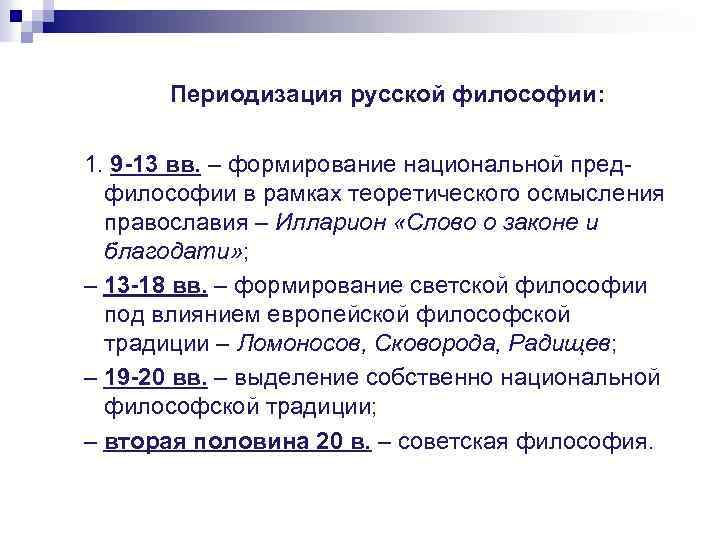 Периодизация русской философии:

1. 9-13 вв. – формирование национальной пред-философии в рамках теоретического осмысления православия – Илларион «Слово о законе и благодати»;

– 13-18 вв. – формирование светской философии под влиянием европейской философской традиции – Ломоносов, Сковорода, Радищев;

– 19-20 вв. – выделение собственно национальной философской традиции;

– вторая половина 20 в. – советская философия.